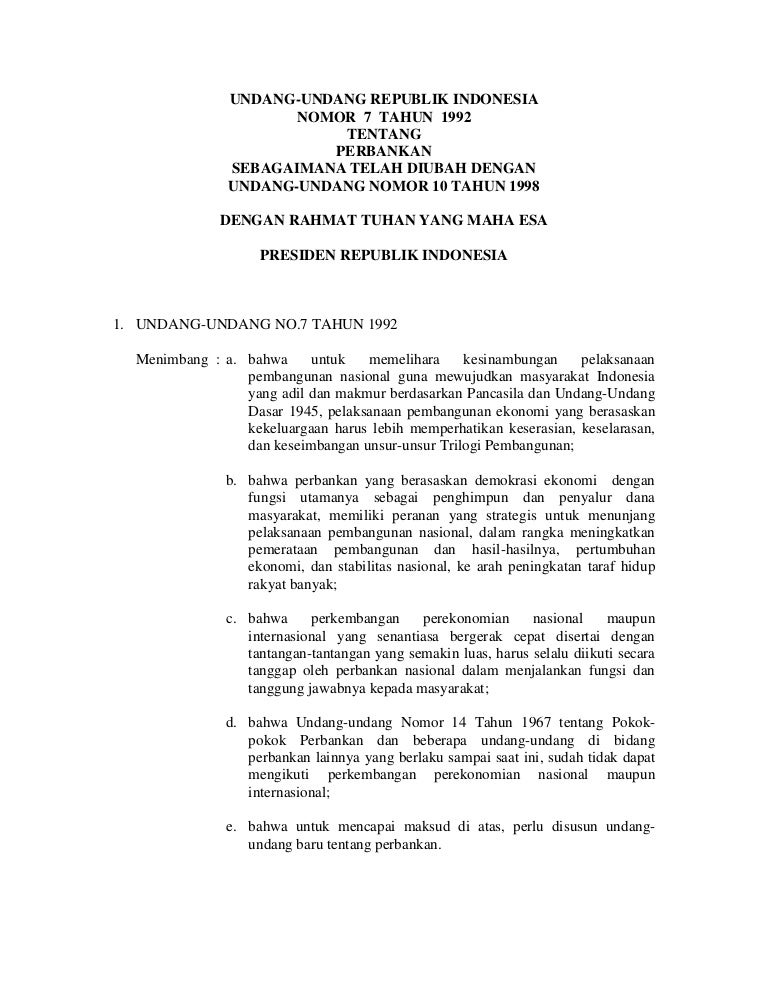 UNDANG-UNDANG REPUBLIK INDONESIA
NOMOR 7 TAHUN 1992
TENTANG
PERBANKAN
SEBAGAIMANA TELAH DIUBAH DENGAN
UNDANG-UNDANG NOMOR 10 TAHUN 1998

DENGAN RAHMAT TUHAN YANG MAHA ESA

PRESIDEN REPUBLIK INDONESIA

1. UNDANG-UNDANG NO.7 TAHUN 1992

Menimbang : a. bahwa untuk memelihara kesinambungan pelaksanaan pembangunan nasional guna mewujudkan masyarakat Indonesia yang adil dan makmur berdasarkan Pancasila dan Undang-Undang Dasar 1945, pelaksanaan pembangunan ekonomi yang berasaskan kekeluargaan harus lebih memperhatikan keserasian, keselarasan, dan keseimbangan unsur-unsur Trilogi Pembangunan;

b. bahwa perbankan yang berasaskan demokrasi ekonomi dengan fungsi utamanya sebagai penghimpun dan penyalur dana masyarakat, memiliki peranan yang strategis untuk menunjang pelaksanaan pembangunan nasional, dalam rangka meningkatkan pemerataan pembangunan dan hasil-hasilnya, pertumbuhan ekonomi, dan stabilitas nasional, ke arah peningkatan taraf hidup rakyat banyak;

c. bahwa perkembangan perekonomian nasional maupun internasional yang senantiasa bergerak cepat disertai dengan tantangan-tantangan yang semakin luas, harus selalu diikuti secara tanggap oleh perbankan nasional dalam menjalankan fungsi dan tanggung jawabnya kepada masyarakat;

d. bahwa Undang-undang Nomor 14 Tahun 1967 tentang Pokok-pokok Perbankan dan beberapa undang-undang di bidang perbankan lainnya yang berlaku sampai saat ini, sudah tidak dapat mengikuti perkembangan perekonomian nasional maupun internasional;

e. bahwa untuk mencapai maksud di atas, perlu disusun undang-undang baru tentang perbankan.